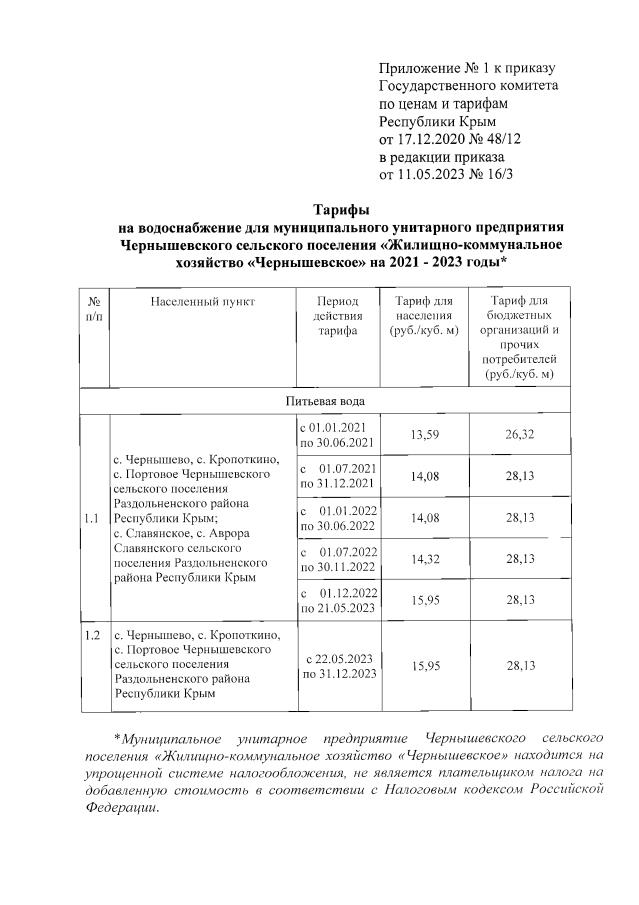 Приложение № 1 к приказу
Государственного комитета
по ценам и тарифам
Республики Крым
от 17.12.2020 № 48/12
в редакции приказа
от 11.05.2023 № 16/3

Тарифы
на водоснабжение для муниципального унитарного предприятия Чернышевского сельского поселения «Жилищно-коммунальное хозяйство «Чернышевское» на 2021 - 2023 годы*

| № п/п | Населенный пункт | Период действия тарифа | Тариф для населения (руб./куб. м) | Тариф для бюджетных организаций и прочих потребителей (руб./куб. м) |
|---|---|---|---|---|
| Питьевая вода | | | | |
| 1.1 | с. Чернышево, с. Кропоткино, с. Портовое Чернышевского сельского поселения Раздольненского района Республики Крым; с. Славянское, с. Аврора Славянского сельского поселения Раздольненского района Республики Крым | с 01.01.2021 по 30.06.2021 | 13,59 | 26,32 |
| | | с 01.07.2021 по 31.12.2021 | 14,08 | 28,13 |
| | | с 01.01.2022 по 30.06.2022 | 14,08 | 28,13 |
| | | с 01.07.2022 по 30.11.2022 | 14,32 | 28,13 |
| | | с 01.12.2022 по 21.05.2023 | 15,95 | 28,13 |
| 1.2 | с. Чернышево, с. Кропоткино, с. Портовое Чернышевского сельского поселения Раздольненского района Республики Крым | с 22.05.2023 по 31.12.2023 | 15,95 | 28,13 |

*Муниципальное унитарное предприятие Чернышевского сельского поселения «Жилищно-коммунальное хозяйство «Чернышевское» находится на упрощенной системе налогообложения, не является плательщиком налога на добавленную стоимость в соответствии с Налоговым кодексом Российской Федерации.